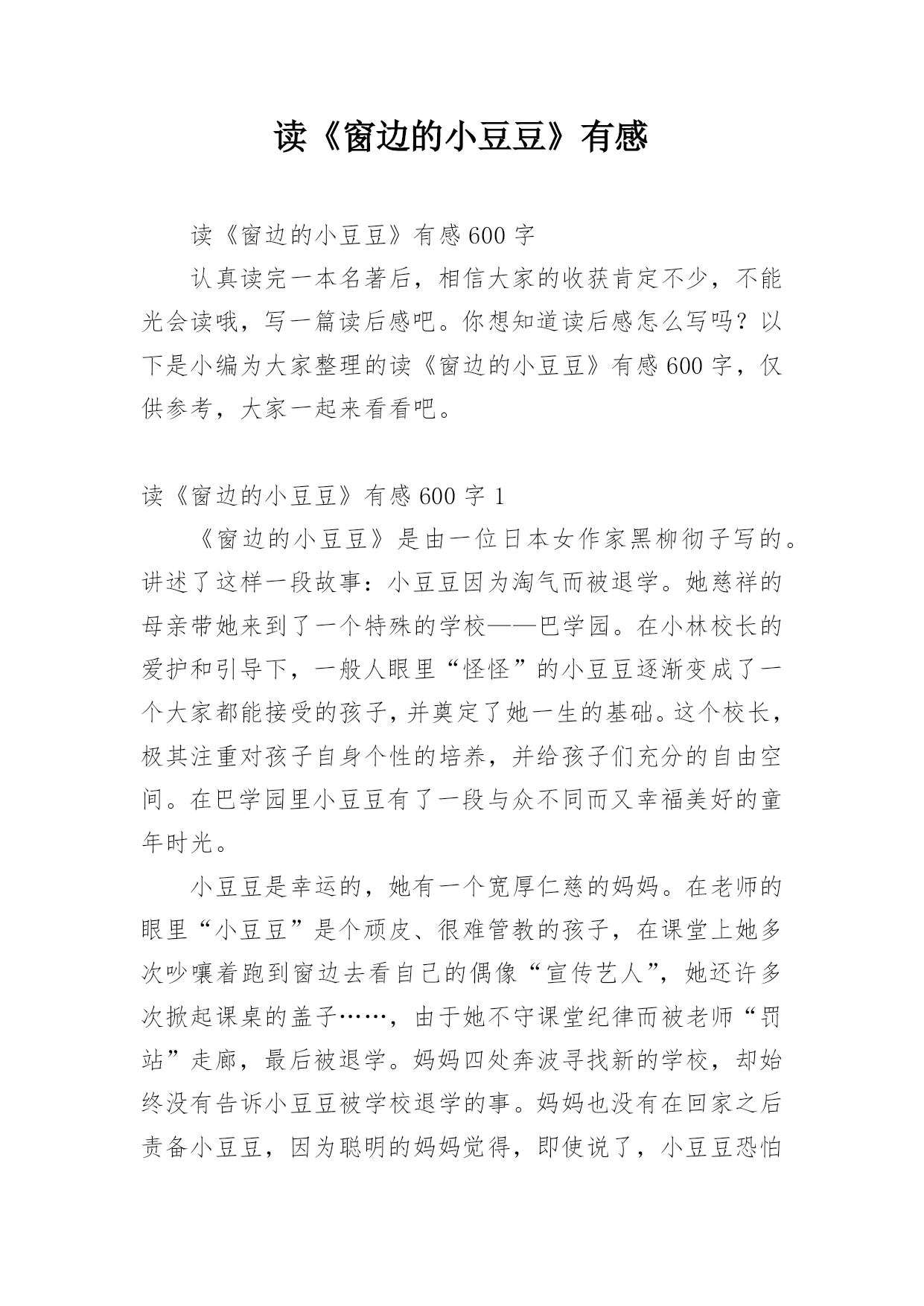 读《窗边的小豆豆》有感

读《窗边的小豆豆》有感 600 字

认真读完一本名著后，相信大家的收获肯定不少，不能光会读哦，写一篇读后感吧。你想知道读后感怎么写吗？以下是小编为大家整理的读《窗边的小豆豆》有感 600 字，仅供参考，大家一起来看看吧。

读《窗边的小豆豆》有感 600 字 1

《窗边的小豆豆》是由一位日本女作家黑柳彻子写的。讲述了这样一段故事：小豆豆因为淘气而被退学。她慈祥的母亲带她来到了一个特殊的学校——巴学园。在小林校长的爱护和引导下，一般人眼里“怪怪”的小豆豆逐渐变成了一个大家都能接受的孩子，并奠定了她一生的基础。这个校长，极其注重对孩子自身个性的培养，并给孩子们充分的自由空间。在巴学园里小豆豆有了一段与众不同而又幸福美好的童年时光。

小豆豆是幸运的，她有一个宽厚仁慈的妈妈。在老师的眼里“小豆豆”是个顽皮、很难管教的孩子，在课堂上她多次吵嚷着跑到窗边去看自己的偶像“宣传艺人”，她还许多次掀起课桌的盖子……，由于她不守课堂纪律而被老师“罚站”走廊，最后被退学。妈妈四处奔波寻找新的学校，却始终没有告诉小豆豆被学校退学的事。妈妈也没有在回家之后责备小豆豆，因为聪明的妈妈觉得，即使说了，小豆豆恐怕